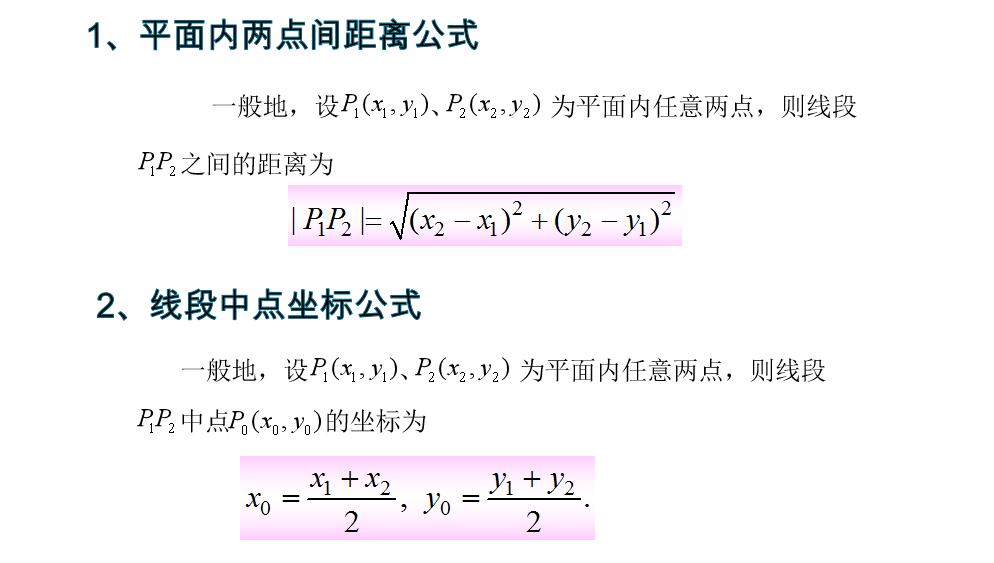 1、平面内两点间距离公式

一般地，设$P_1(x_1,y_1)$、$P_2(x_2,y_2)$为平面内任意两点，则线段$P_1P_2$之间的距离为

$|P_1P_2|=\sqrt{(x_2-x_1)^2+(y_2-y_1)^2}$

2、线段中点坐标公式

一般地，设$P_1(x_1,y_1)$、$P_2(x_2,y_2)$为平面内任意两点，则线段$P_1P_2$中点$P_0(x_0,y_0)$的坐标为

$x_0=\frac{x_1+x_2}{2}$，$y_0=\frac{y_1+y_2}{2}$.